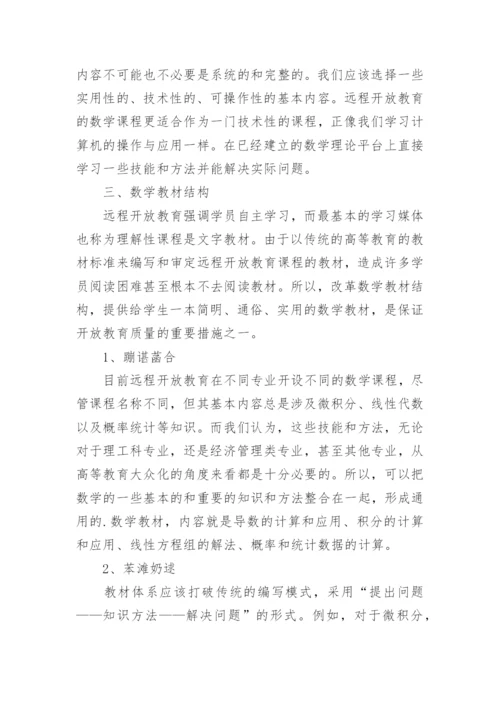 内容不可能也不必要是系统的和完整的。我们应该选择一些实用性的、技术性的、可操作性的基本内容。远程开放教育的数学课程更适合作为一门技术性的课程，正像我们学习计算机的操作与应用一样。在已经建立的数学理论平台上直接学习一些技能和方法并能解决实际问题。

三、数学教材结构

远程开放教育强调学员自主学习，而最基本的学习媒体也称为理解性课程是文字教材。由于以传统的高等教育的教材标准来编写和审定远程开放教育课程的教材，造成许多学员阅读困难甚至根本不去阅读教材。所以，改革数学教材结构，提供给学生一本简明、通俗、实用的数学教材，是保证开放教育质量的重要措施之一。

1、蹦诺菡合

目前远程开放教育在不同专业开设不同的数学课程，尽管课程名称不同，但其基本内容总是涉及微积分、线性代数以及概率统计等知识。而我们认为，这些技能和方法，无论对于理工科专业，还是经济管理类专业，甚至其他专业，从高等教育大众化的角度来看都是十分必要的。所以，可以把数学的一些基本的和重要的知识和方法整合在一起，形成通用的.数学教材，内容就是导数的计算和应用、积分的计算和应用、线性方程组的解法、概率和统计数据的计算。

2、苯滩奶逯

教材体系应该打破传统的编写模式，采用“提出问题——知识方法——解决问题”的形式。例如，对于微积分，